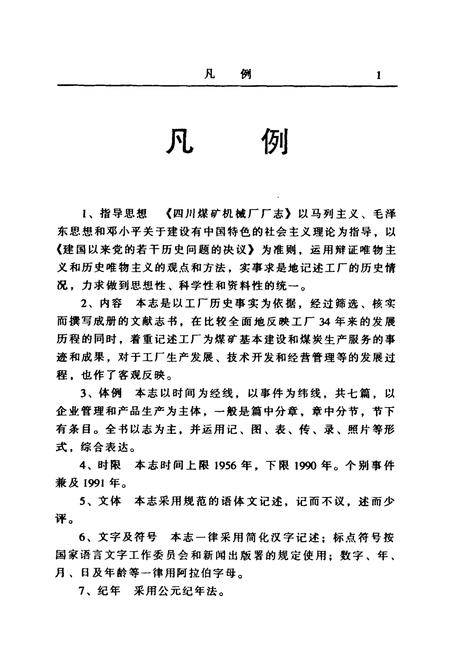 凡　例　　1

凡　例

1、指导思想　《四川煤矿机械厂厂志》以马列主义、毛泽东思想和邓小平关于建设有中国特色的社会主义理论为指导，以《建国以来党的若干历史问题的决议》为准则，运用辩证唯物主义和历史唯物主义的观点和方法，实事求是地记述工厂的历史情况，力求做到思想性、科学性和资料性的统一。

2、内容　本志是以工厂历史事实为依据，经过筛选、核实而撰写成册的文献志书，在比较全面地反映工厂34年来的发展历程的同时，着重记述工厂为煤矿基本建设和煤炭生产服务的事迹和成果，对于工厂生产发展、技术开发和经营管理等的发展过程，也作了客观反映。

3、体例　本志以时间为经线，以事件为纬线，共七篇，以企业管理和产品生产为主体，一般是篇中分章，章中分节，节下有条目。全书以志为主，并运用记、图、表、传、录、照片等形式，综合表达。

4、时限　本志时间上限1956年，下限1990年。个别事件兼及1991年。

5、文体　本志采用规范的语体文记述，记而不议，述而少评。

6、文字及符号　本志一律采用简化汉字记述；标点符号按国家语言文字工作委员会和新闻出版署的规定使用；数字、年、月、日及年龄等一律用阿拉伯字母。

7、纪年　采用公元纪年法。